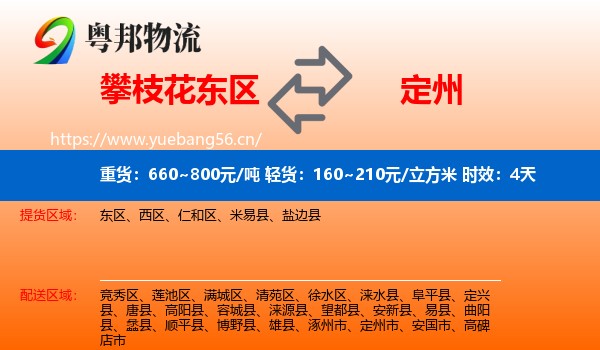 粤邦物流

攀枝花东区

定州

https://www.yuebang56.cn/

重货：660~800元/吨 轻货：160~210元/立方米 时效：4天

提货区域：

东区、西区、仁和区、米易县、盐边县

配送区域：

竞秀区、莲池区、满城区、清苑区、徐水区、涞水县、阜平县、定兴县、唐县、高阳县、容城县、涞源县、望都县、安新县、易县、曲阳县、蠡县、顺平县、博野县、雄县、涿州市、定州市、安国市、高碑店市